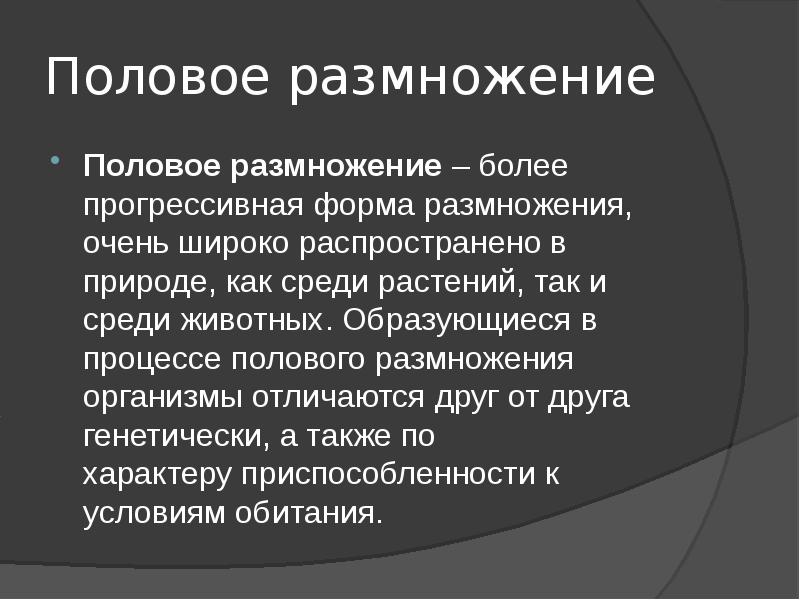 Половое размножение

Половое размножение – более прогрессивная форма размножения, очень широко распространено в природе, как среди растений, так и среди животных. Образующиеся в процессе полового размножения организмы отличаются друг от друга генетически, а также по характеру приспособленности к условиям обитания.